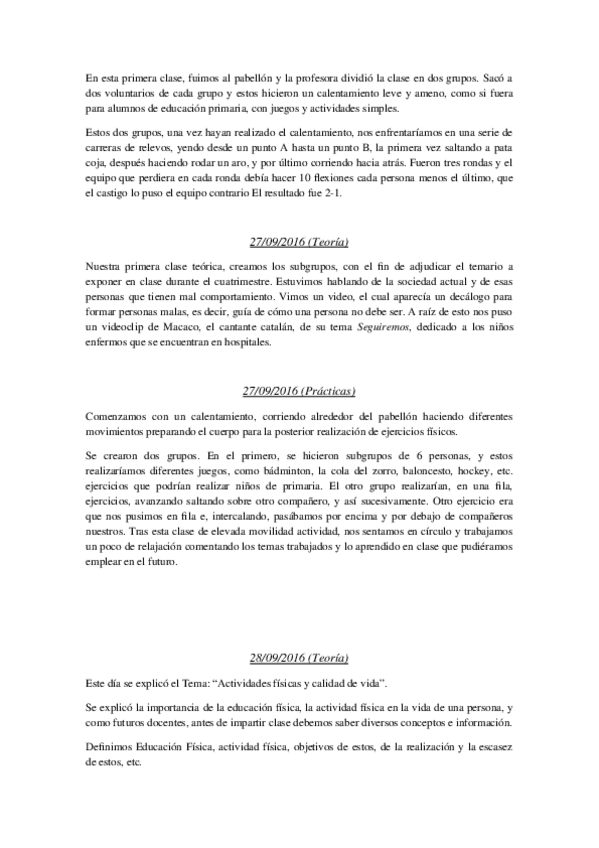 En esta primera clase, fuimos al pabellón y la profesora dividió la clase en dos grupos. Sacó a dos voluntarios de cada grupo y estos hicieron un calentamiento leve y ameno, como si fuera para alumnos de educación primaria, con juegos y actividades simples.

Estos dos grupos, una vez hayan realizado el calentamiento, nos enfrentaríamos en una serie de carreras de relevos, yendo desde un punto A hasta un punto B, la primera vez saltando a pata coja, después haciendo rodar un aro, y por último corriendo hacia atrás. Fueron tres rondas y el equipo que perdiera en cada ronda debía hacer 10 flexiones cada persona menos el último, que el castigo lo puso el equipo contrario El resultado fue 2-1.

27/09/2016 (Teoría)

Nuestra primera clase teórica, creamos los subgrupos, con el fin de adjudicar el temario a exponer en clase durante el cuatrimestre. Estuvimos hablando de la sociedad actual y de esas personas que tienen mal comportamiento. Vimos un video, el cual aparecía un decálogo para formar personas malas, es decir, guía de cómo una persona no debe ser. A raíz de esto nos puso un videoclip de Macaco, el cantante catalán, de su tema Seguiremos, dedicado a los niños enfermos que se encuentran en hospitales.

27/09/2016 (Prácticas)

Comenzamos con un calentamiento, corriendo alrededor del pabellón haciendo diferentes movimientos preparando el cuerpo para la posterior realización de ejercicios físicos.

Se crearon dos grupos. En el primero, se hicieron subgrupos de 6 personas, y estos realizaríamos diferentes juegos, como bádminton, la cola del zorro, baloncesto, hockey, etc. ejercicios que podrían realizar niños de primaria. El otro grupo realizarían, en una fila, ejercicios, avanzando saltando sobre otro compañero, y así sucesivamente. Otro ejercicio era que nos pusimos en fila e, intercalando, pasábamos por encima y por debajo de compañeros nuestros. Tras esta clase de elevada movilidad actividad, nos sentamos en círculo y trabajamos un poco de relajación comentando los temas trabajados y lo aprendido en clase que pudiéramos emplear en el futuro.

28/09/2016 (Teoría)

Este día se explicó el Tema: “Actividades físicas y calidad de vida”.

Se explicó la importancia de la educación física, la actividad física en la vida de una persona, y como futuros docentes, antes de impartir clase debemos saber diversos conceptos e información.

Definimos Educación Física, actividad física, objetivos de estos, de la realización y la escasez de estos, etc.